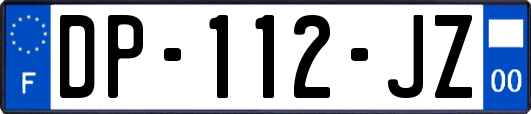 F
DP-112-JZ
00